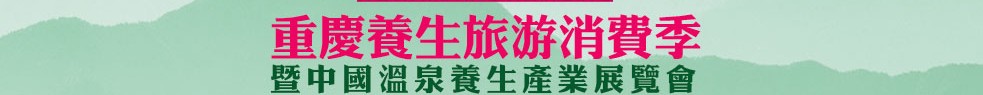 重慶養生旅游消費季
暨中國溫泉養生產業展覽會